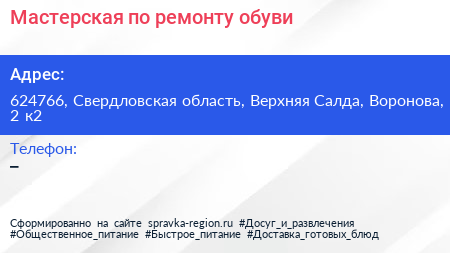 Мастерская по ремонту обуви

Адрес:

624766, Свердловская область, Верхняя Салда, Воронова, 2 к2

Телефон:

–

Сформированно на сайте spravka-region.ru #Досуг_и_развлечения #Общественное_питание #Быстрое_питание #Доставка_готовых_блюд